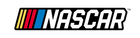 NASCAR